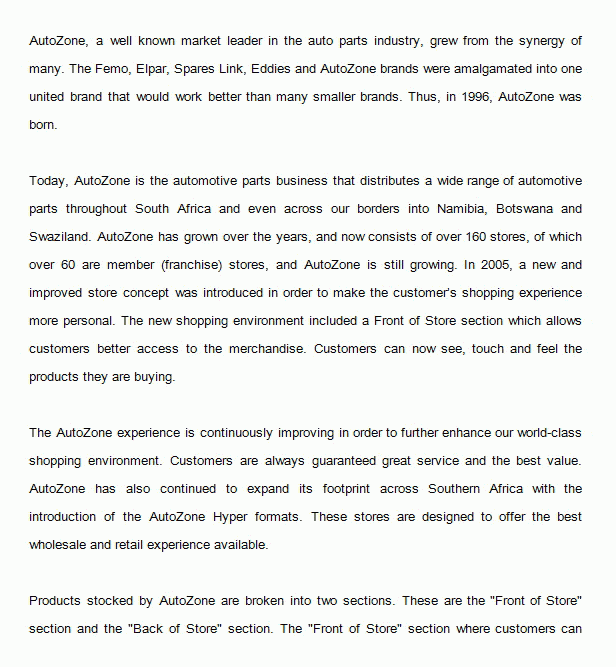 AutoZone, a well known market leader in the auto parts industry, grew from the synergy of many. The Femo, Elpar, Spares Link, Eddies and AutoZone brands were amalgamated into one united brand that would work better than many smaller brands. Thus, in 1996, AutoZone was born.

Today, AutoZone is the automotive parts business that distributes a wide range of automotive parts throughout South Africa and even across our borders into Namibia, Botswana and Swaziland. AutoZone has grown over the years, and now consists of over 160 stores, of which over 60 are member (franchise) stores, and AutoZone is still growing. In 2005, a new and improved store concept was introduced in order to make the customer's shopping experience more personal. The new shopping environment included a Front of Store section which allows customers better access to the merchandise. Customers can now see, touch and feel the products they are buying.

The AutoZone experience is continuously improving in order to further enhance our world-class shopping environment. Customers are always guaranteed great service and the best value. AutoZone has also continued to expand its footprint across Southern Africa with the introduction of the AutoZone Hyper formats. These stores are designed to offer the best wholesale and retail experience available.

Products stocked by AutoZone are broken into two sections. These are the "Front of Store" section and the "Back of Store" section. The "Front of Store" section where customers can